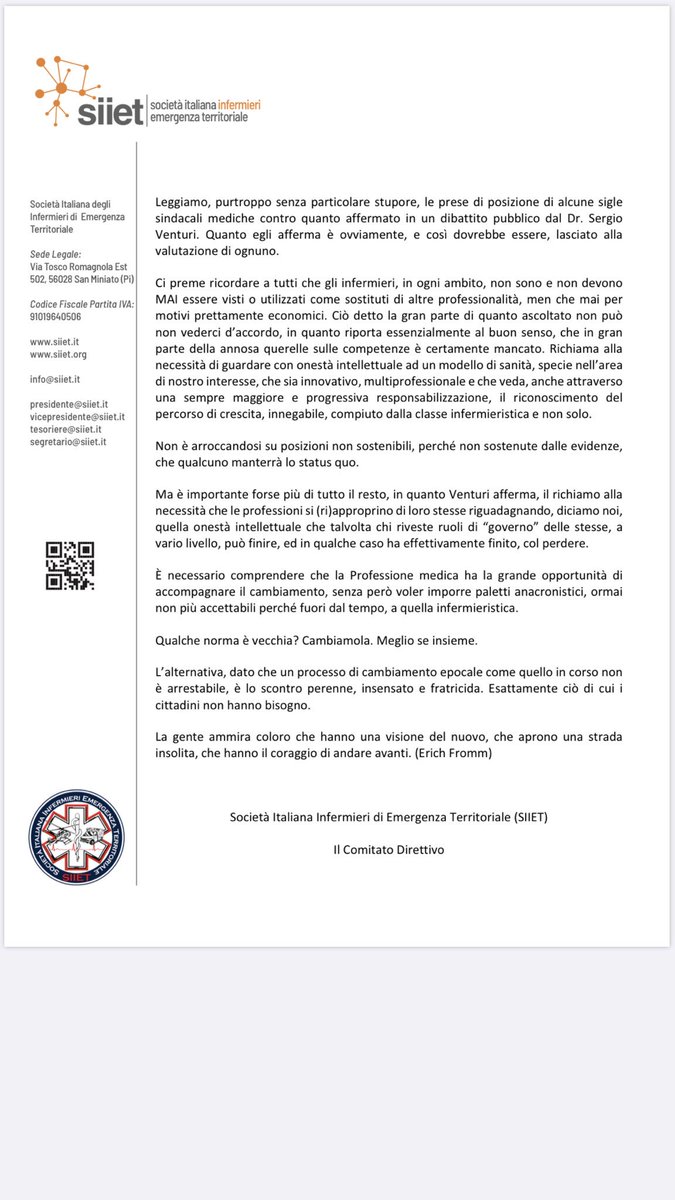 siiet società italiana infermieri emergenza territoriale

Società Italiana degli Infermieri di Emergenza Territoriale

Sede Legale:
Via Tosco Romagnola Est 502, 56028 San Miniato (Pi)

Codice Fiscale Partita IVA:
91019640506

www.siiet.it
www.siiet.org

info@siiet.it

presidente@siiet.it
vicepresidente@siiet.it
tesoriere@siiet.it
segretario@siiet.it

Leggiamo, purtroppo senza particolare stupore, le prese di posizione di alcune sigle sindacali mediche contro quanto affermato in un dibattito pubblico dal Dr. Sergio Venturi. Quanto egli afferma è ovviamente, e così dovrebbe essere, lasciato alla valutazione di ognuno.

Ci preme ricordare a tutti che gli infermieri, in ogni ambito, non sono e non devono MAI essere visti o utilizzati come sostituti di altre professionalità, men che mai per motivi prettamente economici. Ciò detto la gran parte di quanto ascoltato non può non vederci d'accordo, in quanto riporta essenzialmente al buon senso, che in gran parte della annosa querelle sulle competenze è certamente mancato. Richiama alla necessità di guardare con onestà intellettuale ad un modello di sanità, specie nell'area di nostro interesse, che sia innovativo, multiprofessionale e che veda, anche attraverso una sempre maggiore e progressiva responsabilizzazione, il riconoscimento del percorso di crescita, innegabile, compiuto dalla classe infermieristica e non solo.

Non è arroccandosi su posizioni non sostenibili, perché non sostenute dalle evidenze, che qualcuno manterrà lo status quo.

Ma è importante forse più di tutto il resto, in quanto Venturi afferma, il richiamo alla necessità che le professioni si (ri)approprino di loro stesse riguadagnando, diciamo noi, quella onestà intellettuale che talvolta chi riveste ruoli di "governo" delle stesse, a vario livello, può finire, ed in qualche caso ha effettivamente finito, col perdere.

È necessario comprendere che la Professione medica ha la grande opportunità di accompagnare il cambiamento, senza però voler imporre paletti anacronistici, ormai non più accettabili perché fuori dal tempo, a quella infermieristica.

Qualche norma è vecchia? Cambiamola. Meglio se insieme.

L'alternativa, dato che un processo di cambiamento epocale come quello in corso non è arrestabile, è lo scontro perenne, insensato e fratricida. Esattamente ciò di cui i cittadini non hanno bisogno.

La gente ammira coloro che hanno una visione del nuovo, che aprono una strada insolita, che hanno il coraggio di andare avanti. (Erich Fromm)

SOCIETÀ ITALIANA INFERMIERI EMERGENZA TERRITORIALE SIIET

Società Italiana Infermieri di Emergenza Territoriale (SIIET)

Il Comitato Direttivo